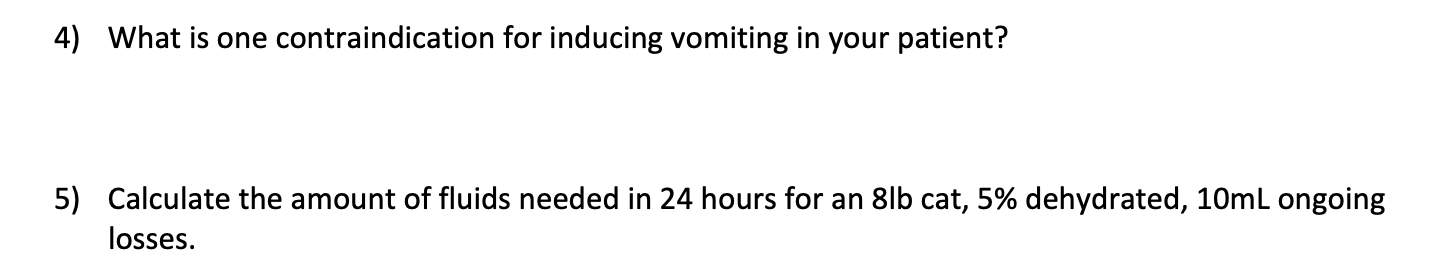 4) What is one contraindication for inducing vomiting in your patient?

5) Calculate the amount of fluids needed in 24 hours for an 8lb cat, 5% dehydrated, 10mL ongoing losses.